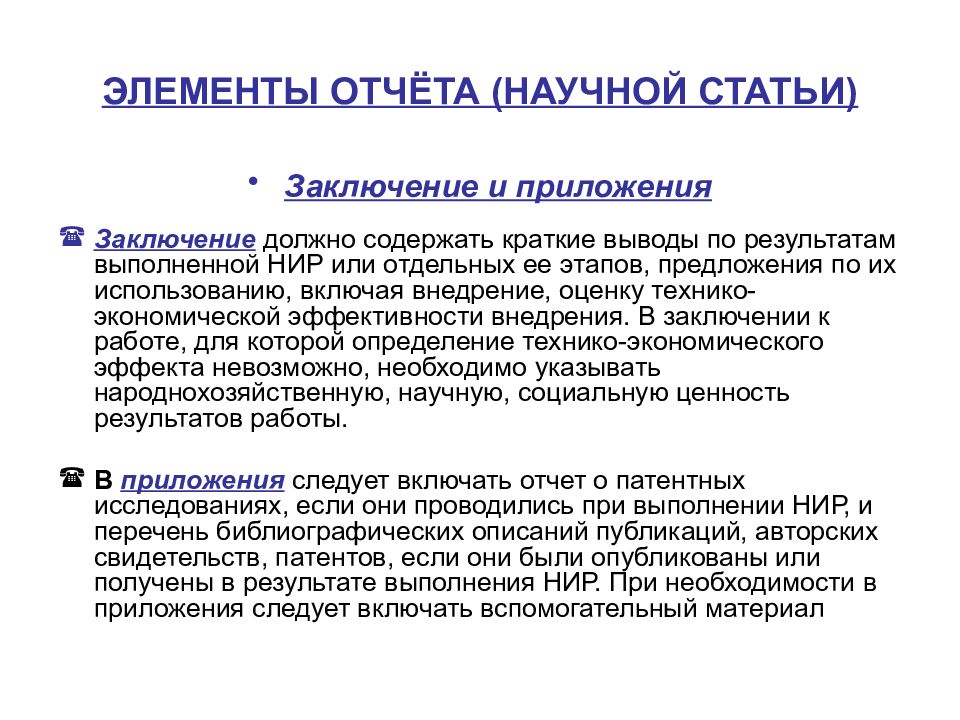 ЭЛЕМЕНТЫ ОТЧЁТА (НАУЧНОЙ СТАТЬИ)

• Заключение и приложения

☎ Заключение должно содержать краткие выводы по результатам выполненной НИР или отдельных ее этапов, предложения по их использованию, включая внедрение, оценку технико-экономической эффективности внедрения. В заключении к работе, для которой определение технико-экономического эффекта невозможно, необходимо указывать народнохозяйственную, научную, социальную ценность результатов работы.

☎ В приложения следует включать отчет о патентных исследованиях, если они проводились при выполнении НИР, и перечень библиографических описаний публикаций, авторских свидетельств, патентов, если они были опубликованы или получены в результате выполнения НИР. При необходимости в приложения следует включать вспомогательный материал